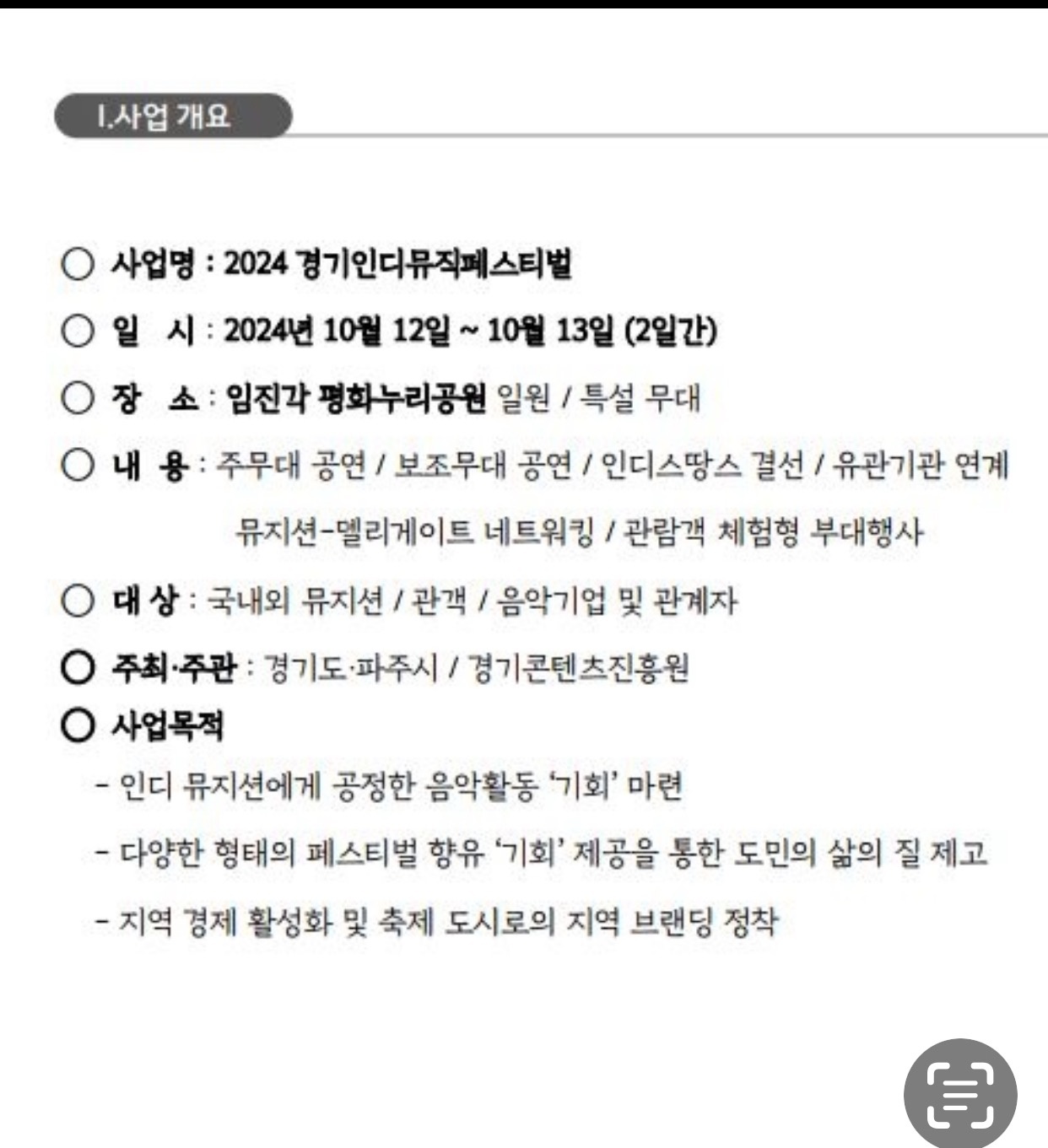 I.사업 개요

○ 사업명 : 2024 경기인디뮤직페스티벌

○ 일 시 : 2024년 10월 12일 ~ 10월 13일 (2일간)

○ 장 소 : 임진각 평화누리공원 일원 / 특설 무대

○ 내 용 : 주무대 공연 / 보조무대 공연 / 인디스땅스 결선 / 유관기관 연계 뮤지션-델리게이트 네트워킹 / 관람객 체험형 부대행사

○ 대 상 : 국내외 뮤지션 / 관객 / 음악기업 및 관계자

○ 주최·주관 : 경기도·파주시 / 경기콘텐츠진흥원

○ 사업목적

- 인디 뮤지션에게 공정한 음악활동 '기회' 마련

- 다양한 형태의 페스티벌 향유 '기회' 제공을 통한 도민의 삶의 질 제고

- 지역 경제 활성화 및 축제 도시로의 지역 브랜딩 정착